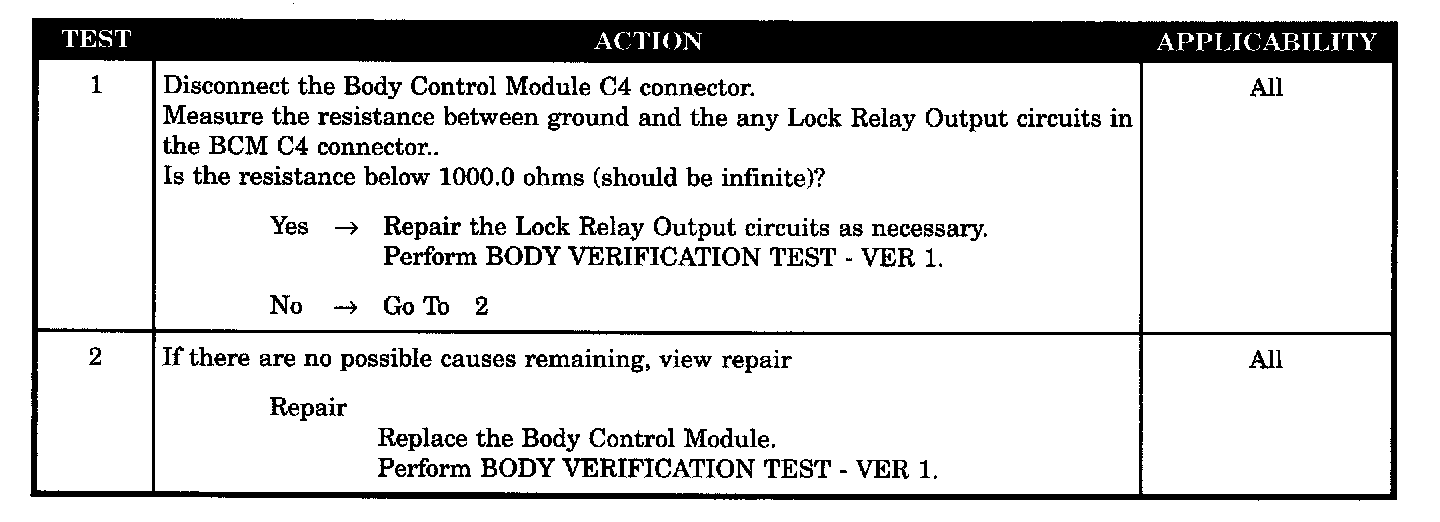 | TEST | ACTION | APPLICABILITY |
|---|---|---|
| 1 | Disconnect the Body Control Module C4 connector. Measure the resistance between ground and the any Lock Relay Output circuits in the BCM C4 connector.. Is the resistance below 1000.0 ohms (should be infinite)? Yes → Repair the Lock Relay Output circuits as necessary. Perform BODY VERIFICATION TEST - VER 1. No → Go To 2 | All |
| 2 | If there are no possible causes remaining, view repair Repair Replace the Body Control Module. Perform BODY VERIFICATION TEST - VER 1. | All |